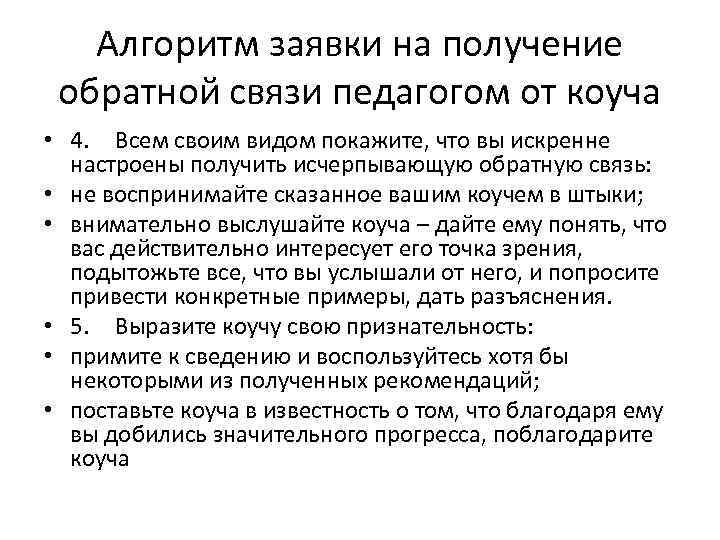 Алгоритм заявки на получение обратной связи педагогом от коуча

• 4. Всем своим видом покажите, что вы искренне настроены получить исчерпывающую обратную связь:
• не воспринимайте сказанное вашим коучем в штыки;
• внимательно выслушайте коуча – дайте ему понять, что вас действительно интересует его точка зрения, подытожьте все, что вы услышали от него, и попросите привести конкретные примеры, дать разъяснения.
• 5. Выразите коучу свою признательность:
• примите к сведению и воспользуйтесь хотя бы некоторыми из полученных рекомендаций;
• поставьте коуча в известность о том, что благодаря ему вы добились значительного прогресса, поблагодарите коуча